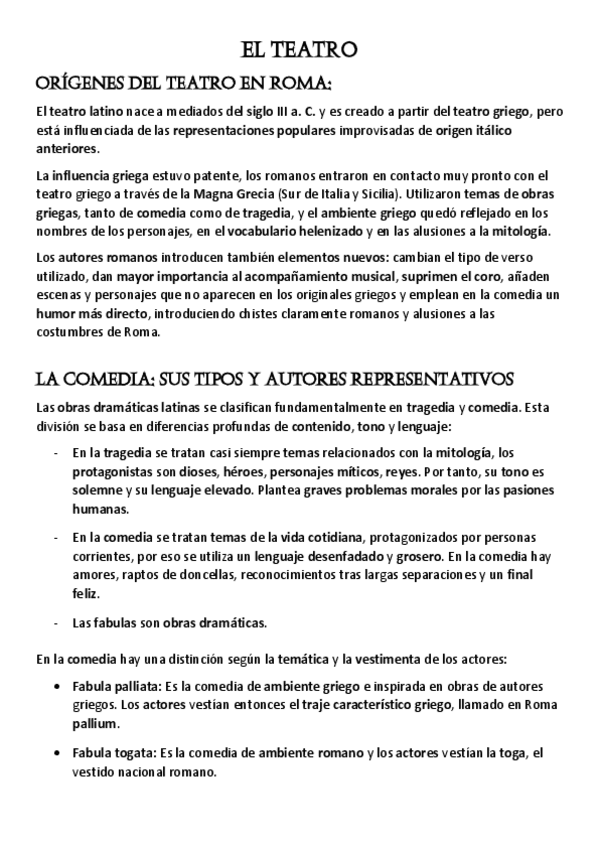 EL TEATRO

ORÍGENES DEL TEATRO EN ROMA:

El teatro latino nace a mediados del siglo III a. C. y es creado a partir del teatro griego, pero está influenciada de las representaciones populares improvisadas de origen itálico anteriores.

La influencia griega estuvo patente, los romanos entraron en contacto muy pronto con el teatro griego a través de la Magna Grecia (Sur de Italia y Sicilia). Utilizaron temas de obras griegas, tanto de comedia como de tragedia, y el ambiente griego quedó reflejado en los nombres de los personajes, en el vocabulario helenizado y en las alusiones a la mitología.

Los autores romanos introducen también elementos nuevos: cambian el tipo de verso utilizado, dan mayor importancia al acompañamiento musical, suprimen el coro, añaden escenas y personajes que no aparecen en los originales griegos y emplean en la comedia un humor más directo, introduciendo chistes claramente romanos y alusiones a las costumbres de Roma.

LA COMEDIA: SUS TIPOS Y AUTORES REPRESENTATIVOS

Las obras dramáticas latinas se clasifican fundamentalmente en tragedia y comedia. Esta división se basa en diferencias profundas de contenido, tono y lenguaje:

- En la tragedia se tratan casi siempre temas relacionados con la mitología, los protagonistas son dioses, héroes, personajes míticos, reyes. Por tanto, su tono es solemne y su lenguaje elevado. Plantea graves problemas morales por las pasiones humanas.

- En la comedia se tratan temas de la vida cotidiana, protagonizados por personas corrientes, por eso se utiliza un lenguaje desenfadado y grosero. En la comedia hay amores, raptos de doncellas, reconocimientos tras largas separaciones y un final feliz.

- Las fabulas son obras dramáticas.

En la comedia hay una distinción según la temática y la vestimenta de los actores:

• Fabula palliata: Es la comedia de ambiente griego e inspirada en obras de autores griegos. Los actores vestían entonces el traje característico griego, llamado en Roma pallium.

• Fabula togata: Es la comedia de ambiente romano y los actores vestían la toga, el vestido nacional romano.